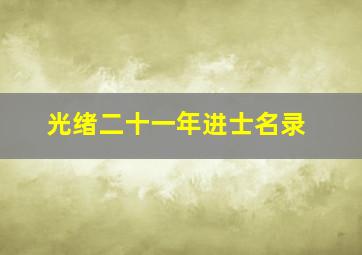 光绪二十一年进士名录